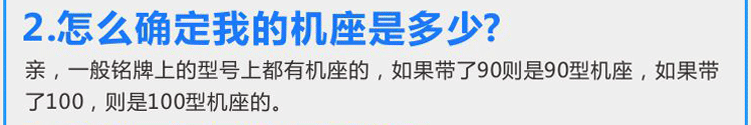 2.怎么确定我的机座是多少?

亲，一般铭牌上的型号上都有机座的，如果带了90则是90型机座，如果带了100，则是100型机座的。